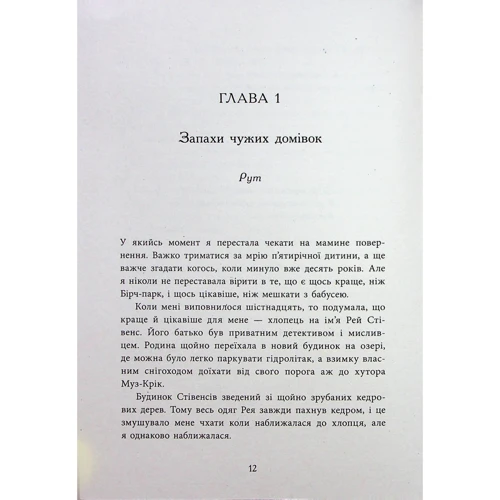 ГЛАВА 1

Запахи чужих домівок

Рут

У якийсь момент я перестала чекати на мамине повернення. Важко триматися за мрію п'ятирічної дитини, а ще важче згадати когось, коли минуло вже десять років. Але я ніколи не переставала вірити в те, що є щось краще, ніж Бірч-парк, і щось цікавіше, ніж мешкати з бабусею.

Коли мені виповнилося шістнадцять, то подумала, що краще й цікавіше для мене — хлопець на ім'я Рей Стівенс. Його батько був приватним детективом і мисливцем. Родина щойно переїхала в новий будинок на озері, де можна було легко паркувати гідролітак, а взимку власним снігоходом доїхати від свого порога аж до хутора Муз-Крік.

Будинок Стівенсів зведений зі щойно зрубаних кедрових дерев. Тому весь одяг Рея завжди пахнув кедром, і це змушувало мене чхати коли наближалася до хлопця, але я однаково наближалася.

12